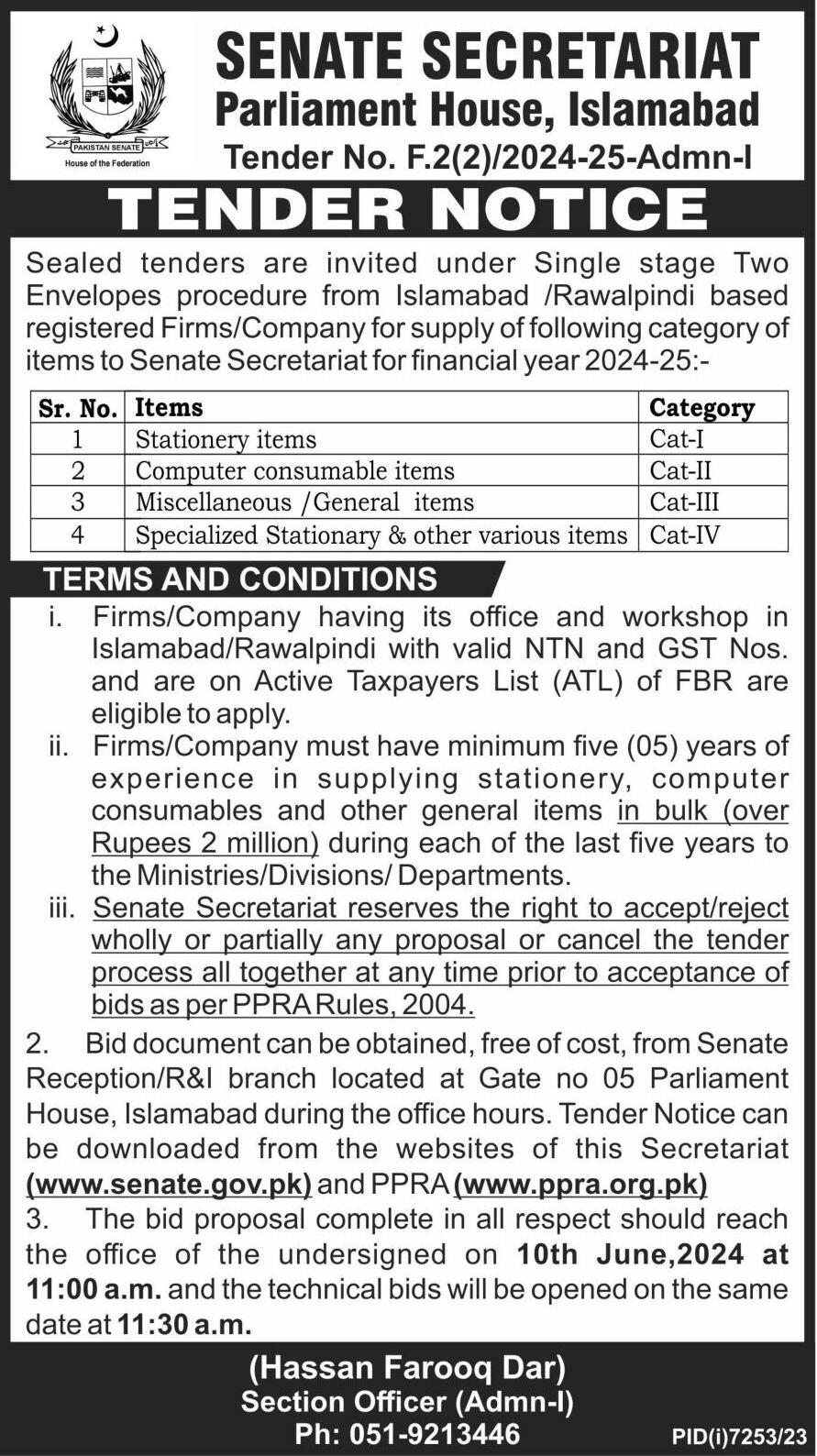 PAKISTAN SENATE
House of the Federation

SENATE SECRETARIAT
Parliament House, Islamabad
Tender No. F.2(2)/2024-25-Admn-I

TENDER NOTICE

Sealed tenders are invited under Single stage Two Envelopes procedure from Islamabad /Rawalpindi based registered Firms/Company for supply of following category of items to Senate Secretariat for financial year 2024-25:-

| Sr. No. | Items | Category |
|---|---|---|
| 1 | Stationery items | Cat-I |
| 2 | Computer consumable items | Cat-II |
| 3 | Miscellaneous /General items | Cat-III |
| 4 | Specialized Stationary & other various items | Cat-IV |

TERMS AND CONDITIONS

i. Firms/Company having its office and workshop in Islamabad/Rawalpindi with valid NTN and GST Nos. and are on Active Taxpayers List (ATL) of FBR are eligible to apply.

ii. Firms/Company must have minimum five (05) years of experience in supplying stationery, computer consumables and other general items in bulk (over Rupees 2 million) during each of the last five years to the Ministries/Divisions/ Departments.

iii. Senate Secretariat reserves the right to accept/reject wholly or partially any proposal or cancel the tender process all together at any time prior to acceptance of bids as per PPRA Rules, 2004.

2. Bid document can be obtained, free of cost, from Senate Reception/R&I branch located at Gate no 05 Parliament House, Islamabad during the office hours. Tender Notice can be downloaded from the websites of this Secretariat (www.senate.gov.pk) and PPRA (www.ppra.org.pk)

3. The bid proposal complete in all respect should reach the office of the undersigned on 10th June,2024 at 11:00 a.m. and the technical bids will be opened on the same date at 11:30 a.m.

(Hassan Farooq Dar)
Section Officer (Admn-I)
Ph: 051-9213446

PID(i)7253/23